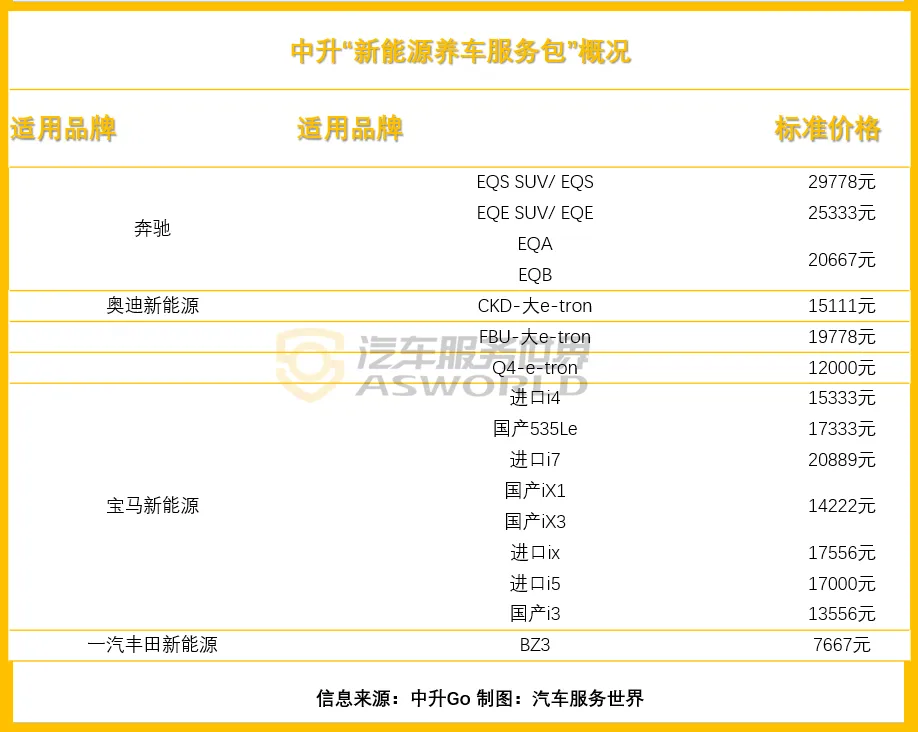 中升“新能源养车服务包”概况

| 适用品牌 | 适用品牌 | 标准价格 |
|---|---|---|
| 奔驰 | EQS SUV/ EQS | 29778元 |
|  | EQE SUV/ EQE | 25333元 |
|  | EQA | 20667元 |
|  | EQB |  |
| 奥迪新能源 | CKD-大e-tron | 15111元 |
|  | FBU-大e-tron | 19778元 |
|  | Q4-e-tron | 12000元 |
| 宝马新能源 | 进口i4 | 15333元 |
|  | 国产535Le | 17333元 |
|  | 进口i7 | 20889元 |
|  | 国产iX1 | 14222元 |
|  | 国产iX3 |  |
|  | 进口ix | 17556元 |
|  | 进口i5 | 17000元 |
|  | 国产i3 | 13556元 |
| 一汽丰田新能源 | BZ3 | 7667元 |

信息来源：中升Go 制图：汽车服务世界

汽车服务世界 ASWORLD